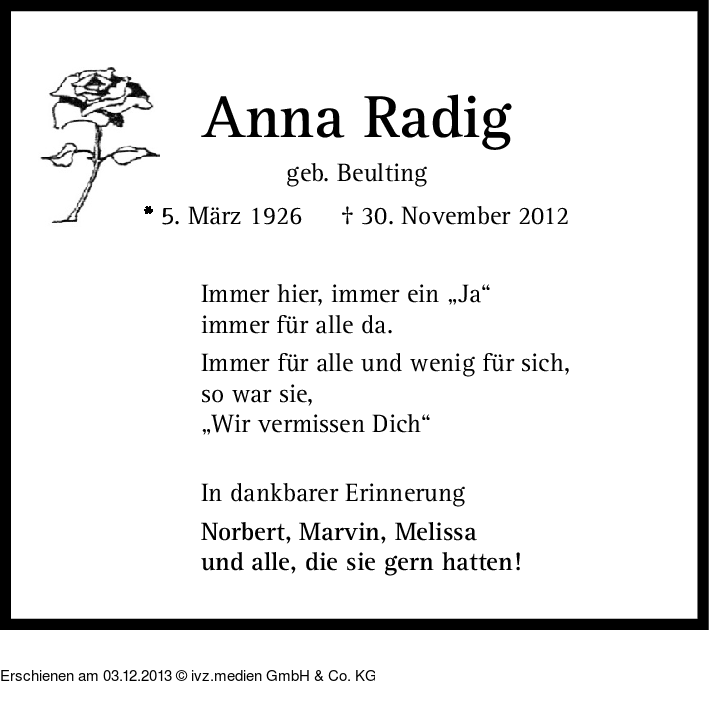 Anna Radig

geb. Beulting

* 5. März 1926 † 30. November 2012

Immer hier, immer ein „Ja“
immer für alle da.

Immer für alle und wenig für sich,
so war sie,
„Wir vermissen Dich“

In dankbarer Erinnerung

Norbert, Marvin, Melissa
und alle, die sie gern hatten!

Erschienen am 03.12.2013 © ivz.medien GmbH & Co. KG